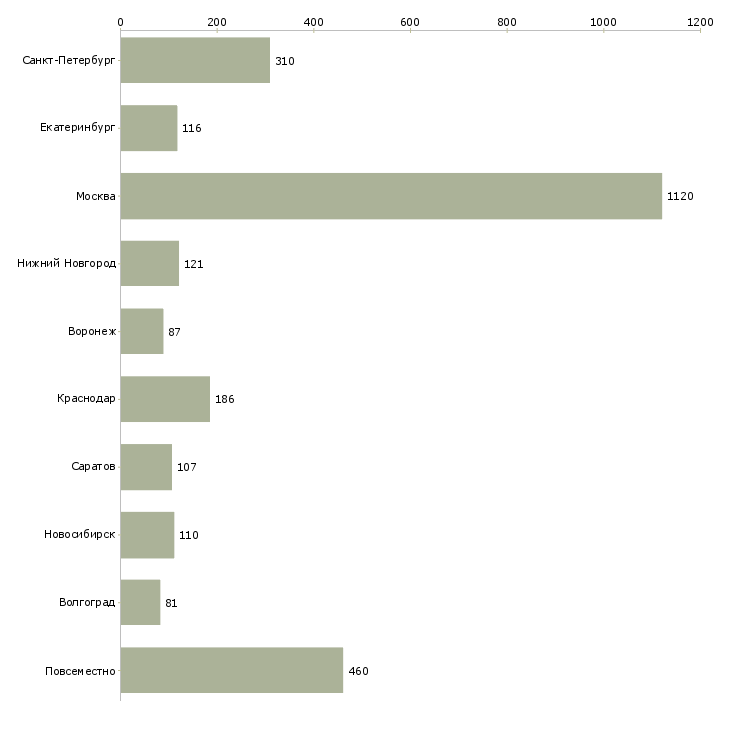 0 200 400 600 800 1000 1200

Санкт-Петербург 310
Екатеринбург 116
Москва 1120
Нижний Новгород 121
Воронеж 87
Краснодар 186
Саратов 107
Новосибирск 110
Волгоград 81
Повсеместно 460